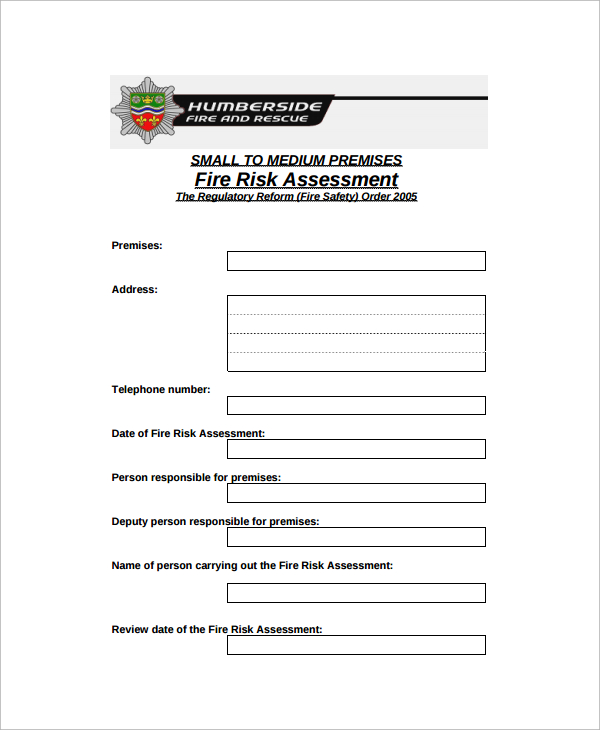 HUMBERSIDE
FIRE AND RESCUE

SMALL TO MEDIUM PREMISES
Fire Risk Assessment
The Regulatory Reform (Fire Safety) Order 2005

Premises:

Address:

Telephone number:

Date of Fire Risk Assessment:

Person responsible for premises:

Deputy person responsible for premises:

Name of person carrying out the Fire Risk Assessment:

Review date of the Fire Risk Assessment: